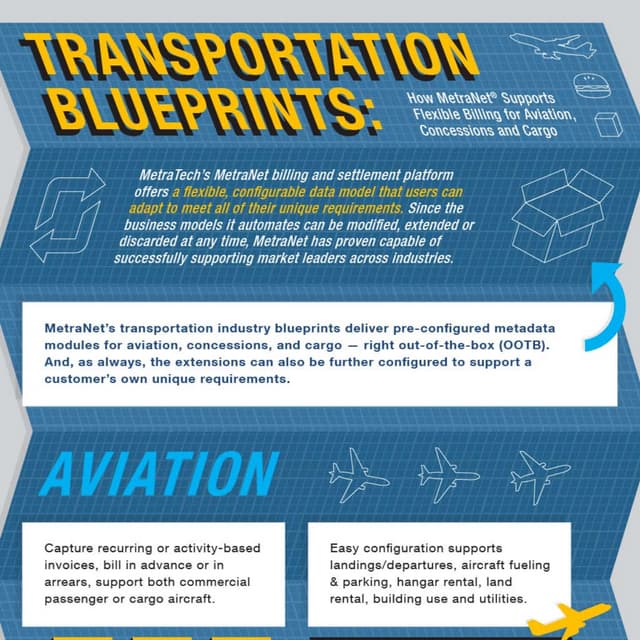 TRANSPORTATION BLUEPRINTS:

How MetraNet® Supports Flexible Billing for Aviation, Concessions and Cargo

MetraTech's MetraNet billing and settlement platform offers a flexible, configurable data model that users can adapt to meet all of their unique requirements. Since the business models it automates can be modified, extended or discarded at any time, MetraNet has proven capable of successfully supporting market leaders across industries.

MetraNet's transportation industry blueprints deliver pre-configured metadata modules for aviation, concessions, and cargo — right out-of-the-box (OOTB). And, as always, the extensions can also be further configured to support a customer's own unique requirements.

AVIATION

Capture recurring or activity-based invoices, bill in advance or in arrears, support both commercial passenger or cargo aircraft.

Easy configuration supports landings/departures, aircraft fueling & parking, hangar rental, land rental, building use and utilities.